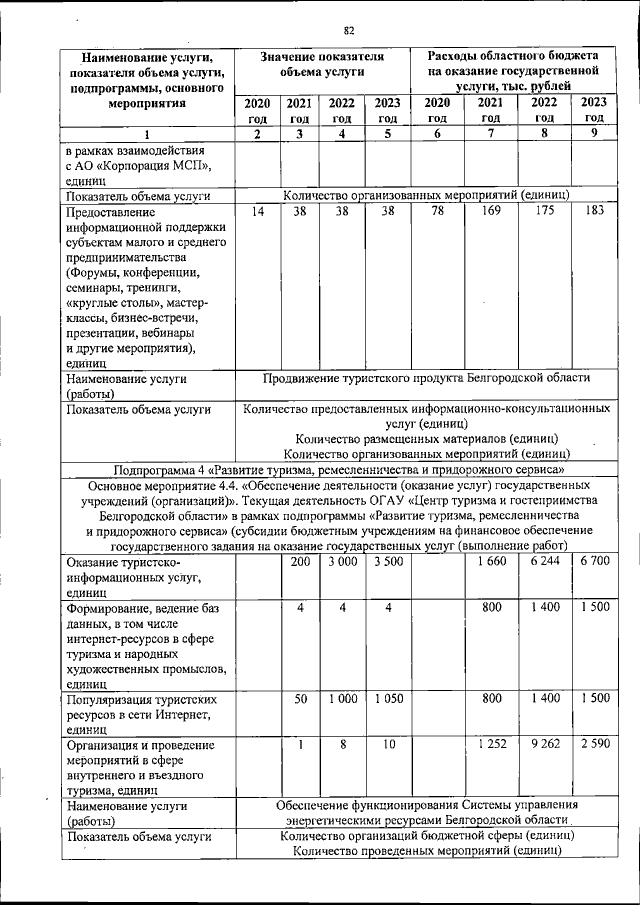 82

| Наименование услуги, показателя объема услуги, подпрограммы, основного мероприятия | Значение показателя объема услуги | | | | Расходы областного бюджета на оказание государственной услуги, тыс. рублей | | | |
|---|---|---|---|---|---|---|---|---|
| | 2020 год | 2021 год | 2022 год | 2023 год | 2020 год | 2021 год | 2022 год | 2023 год |
| 1 | 2 | 3 | 4 | 5 | 6 | 7 | 8 | 9 |
| в рамках взаимодействия с АО «Корпорация МСП», единиц | | | | | | | | |
| Показатель объема услуги | Количество организованных мероприятий (единиц) | | | | | | | |
| Предоставление информационной поддержки субъектам малого и среднего предпринимательства (Форумы, конференции, семинары, тренинги, «круглые столы», мастер-классы, бизнес-встречи, презентации, вебинары и другие мероприятия), единиц | 14 | 38 | 38 | 38 | 78 | 169 | 175 | 183 |
| Наименование услуги (работы) | Продвижение туристского продукта Белгородской области | | | | | | | |
| Показатель объема услуги | Количество предоставленных информационно-консультационных услуг (единиц) Количество размещенных материалов (единиц) Количество организованных мероприятий (единиц) | | | | | | | |
| Подпрограмма 4 «Развитие туризма, ремесленничества и придорожного сервиса» | | | | | | | | |
| Основное мероприятие 4.4. «Обеспечение деятельности (оказание услуг) государственных учреждений (организаций)». Текущая деятельность ОГАУ «Центр туризма и гостеприимства Белгородской области» в рамках подпрограммы «Развитие туризма, ремесленничества и придорожного сервиса» (субсидии бюджетным учреждениям на финансовое обеспечение государственного задания на оказание государственных услуг (выполнение работ) | | | | | | | | |
| Оказание туристско-информационных услуг, единиц | | 200 | 3 000 | 3 500 | | 1 660 | 6 244 | 6 700 |
| Формирование, ведение баз данных, в том числе интернет-ресурсов в сфере туризма и народных художественных промыслов, единиц | | 4 | 4 | 4 | | 800 | 1 400 | 1 500 |
| Популяризация туристских ресурсов в сети Интернет, единиц | | 50 | 1 000 | 1 050 | | 800 | 1 400 | 1 500 |
| Организация и проведение мероприятий в сфере внутреннего и въездного туризма, единиц | | 1 | 8 | 10 | | 1 252 | 9 262 | 2 590 |
| Наименование услуги (работы) | Обеспечение функционирования Системы управления энергетическими ресурсами Белгородской области | | | | | | | |
| Показатель объема услуги | Количество организаций бюджетной сферы (единиц) Количество проведенных мероприятий (единиц) | | | | | | | |